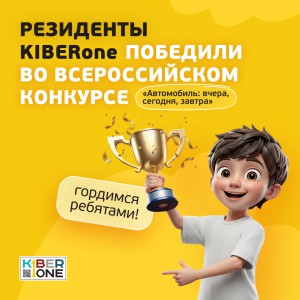 РЕЗИДЕНТЫ KIBERone ПОБЕДИЛИ ВО ВСЕРОССИЙСКОМ КОНКУРСЕ

«Автомобиль: вчера, сегодня, завтра»

гордимся ребятами!

KIBER ONE